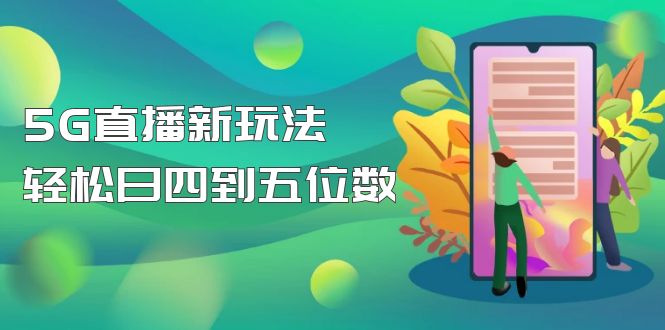 5G直播新玩法
轻松日四到五位数